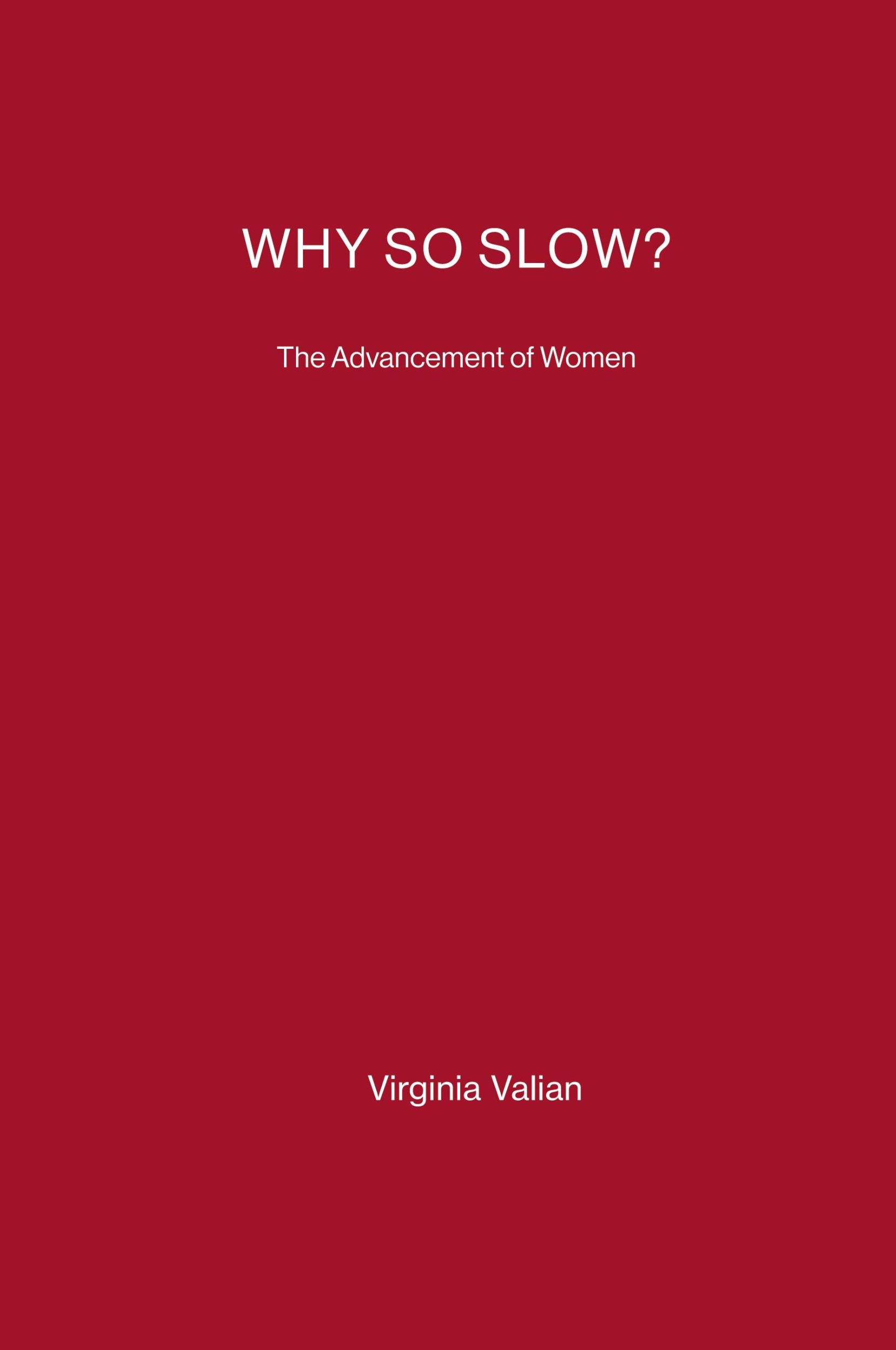 WHY SO SLOW?

The Advancement of Women

Virginia Valian